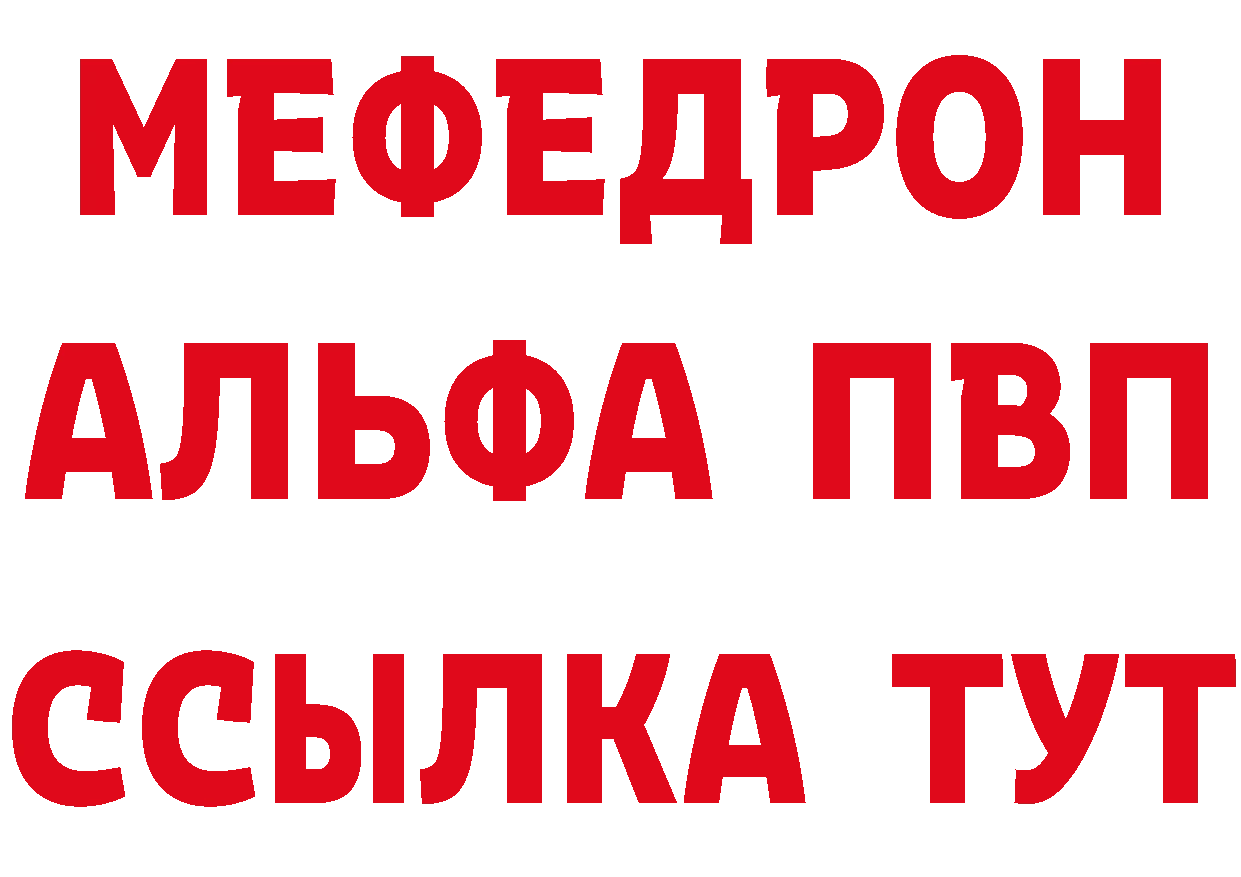 МЕФЕДРОН
АЛЬФА ПВП
ССЫЛКА ТУТ